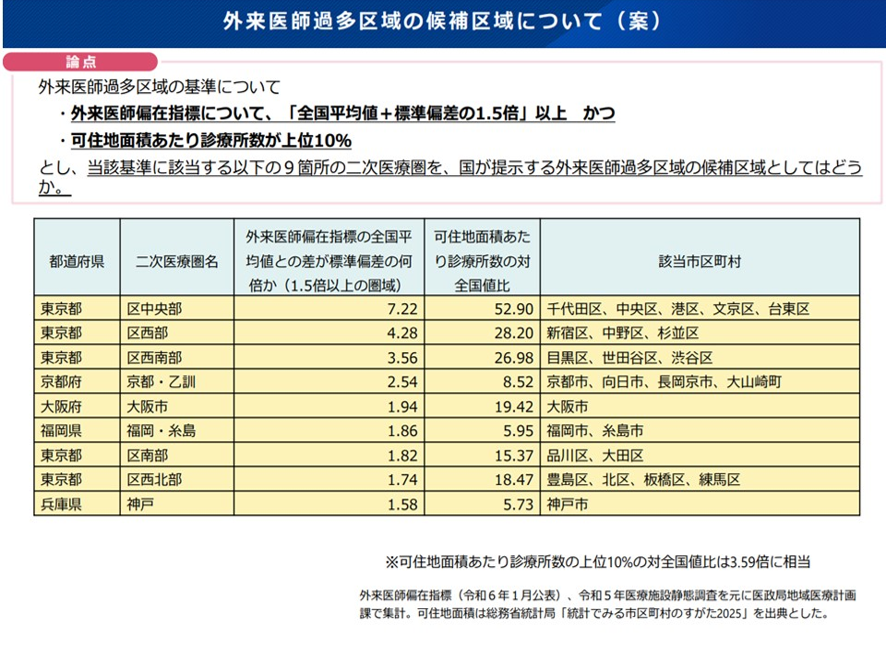 外来医師過多区域の候補区域について（案）

論点

外来医師過多区域の基準について

・外来医師偏在指標について、「全国平均値＋標準偏差の1.5倍」以上　かつ

・可住地面積あたり診療所数が上位10%

とし、当該基準に該当する以下の９箇所の二次医療圏を、国が提示する外来医師過多区域の候補区域としてはどうか。

| 都道府県 | 二次医療圏名 | 外来医師偏在指標の全国平均値との差が標準偏差の何倍か（1.5倍以上の圏域） | 可住地面積あたり診療所数の対全国値比 | 該当市区町村 |
|---|---|---|---|---|
| 東京都 | 区中央部 | 7.22 | 52.90 | 千代田区、中央区、港区、文京区、台東区 |
| 東京都 | 区西部 | 4.28 | 28.20 | 新宿区、中野区、杉並区 |
| 東京都 | 区西南部 | 3.56 | 26.98 | 目黒区、世田谷区、渋谷区 |
| 京都府 | 京都・乙訓 | 2.54 | 8.52 | 京都市、向日市、長岡京市、大山崎町 |
| 大阪府 | 大阪市 | 1.94 | 19.42 | 大阪市 |
| 福岡県 | 福岡・糸島 | 1.86 | 5.95 | 福岡市、糸島市 |
| 東京都 | 区南部 | 1.82 | 15.37 | 品川区、大田区 |
| 東京都 | 区西北部 | 1.74 | 18.47 | 豊島区、北区、板橋区、練馬区 |
| 兵庫県 | 神戸 | 1.58 | 5.73 | 神戸市 |

※可住地面積あたり診療所数の上位10%の対全国値比は3.59倍に相当

外来医師偏在指標（令和６年１月公表）、令和５年医療施設静態調査を元に医政局地域医療計画課で集計。可住地面積は総務省統計局「統計でみる市区町村のすがた2025」を出典とした。